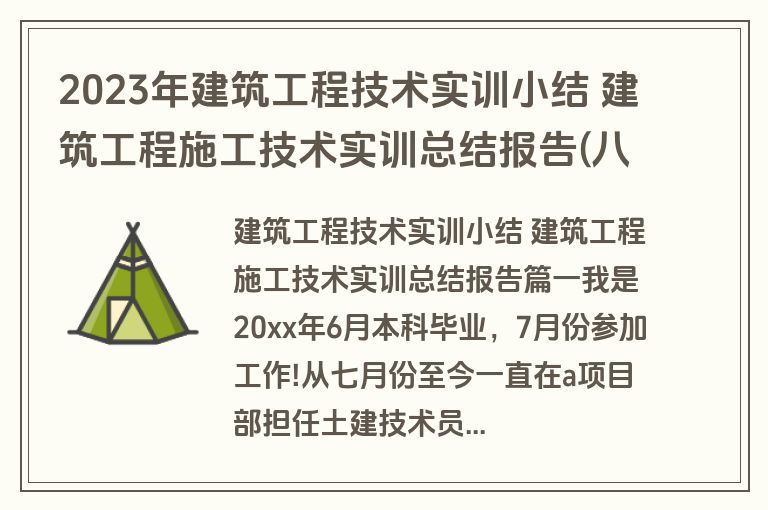 2023年建筑工程技术实训小结 建筑工程施工技术实训总结报告(八

建筑工程技术实训小结 建筑工程施工技术实训总结报告篇一我是20xx年6月本科毕业，7月份参加工作!从七月份至今一直在a项目部担任土建技术员...